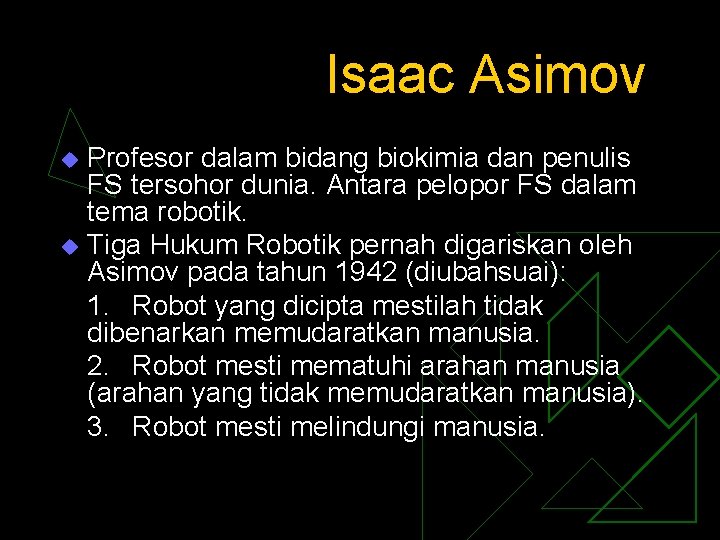 Isaac Asimov

Profesor dalam bidang biokimia dan penulis FS tersohor dunia. Antara pelopor FS dalam tema robotik.

Tiga Hukum Robotik pernah digariskan oleh Asimov pada tahun 1942 (diubahsuai):

1. Robot yang dicipta mestilah tidak dibenarkan memudaratkan manusia.

2. Robot mesti mematuhi arahan manusia (arahan yang tidak memudaratkan manusia).

3. Robot mesti melindungi manusia.